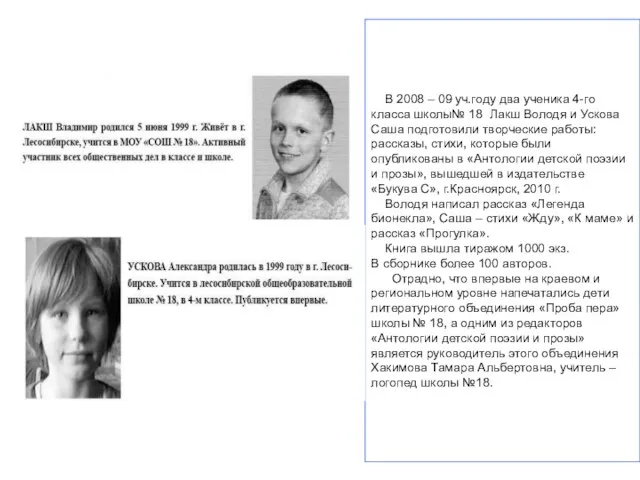 ЛАКШ Владимир родился 5 июня 1999 г. Живёт в г. Лесосибирске, учится в МОУ «СОШ № 18». Активный участник всех общественных дел в классе и школе.

УСКОВА Александра родилась в 1999 году в г. Лесосибирске. Учится в лесосибирской общеобразовательной школе № 18, в 4-м классе. Публикуется впервые.

В 2008 – 09 уч.году два ученика 4-го класса школы№ 18 Лакш Володя и Ускова Саша подготовили творческие работы: рассказы, стихи, которые были опубликованы в «Антологии детской поэзии и прозы», вышедшей в издательстве «Букува С», г.Красноярск, 2010 г.

Володя написал рассказ «Легенда бионекла», Саша – стихи «Жду», «К маме» и рассказ «Прогулка».

Книга вышла тиражом 1000 экз.
В сборнике более 100 авторов.

Отрадно, что впервые на краевом и региональном уровне напечатались дети литературного объединения «Проба пера» школы № 18, а одним из редакторов «Антологии детской поэзии и прозы» является руководитель этого объединения Хакимова Тамара Альбертовна, учитель – логопед школы №18.